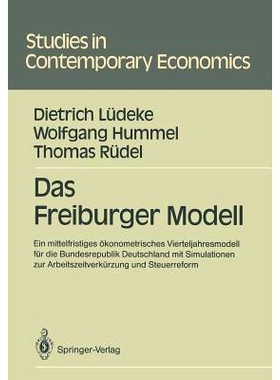 Studies in Contemporary Economics

Dietrich Lüdeke
Wolfgang Hummel
Thomas Rüdel

Das Freiburger Modell

Ein mittelfristiges ökonometrisches Vierteljahresmodell für die Bundesrepublik Deutschland mit Simulationen zur Arbeitszeitverkürzung und Steuerreform

Springer-Verlag